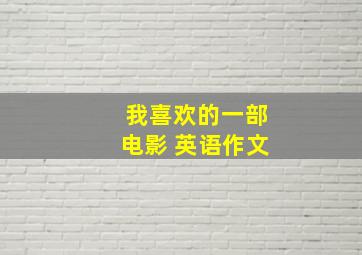 我喜欢的一部电影 英语作文